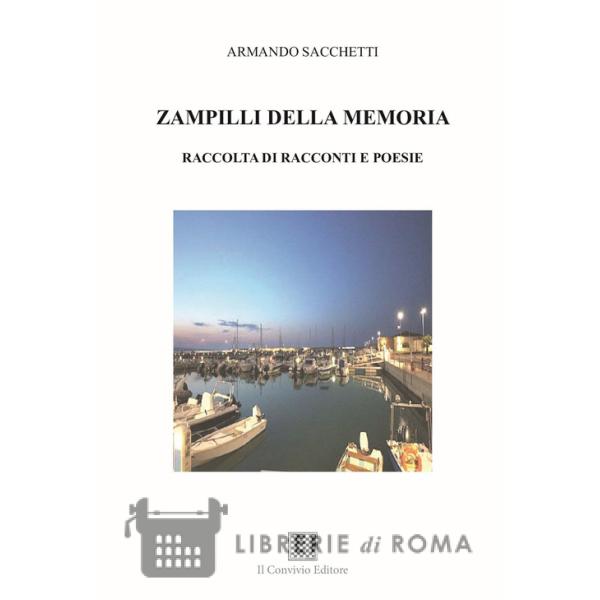 ARMANDO SACCHETTI

ZAMPILLI DELLA MEMORIA

RACCOLTA DI RACCONTI E POESIE

LIBRERIE di ROMA

Il Convivio Editore